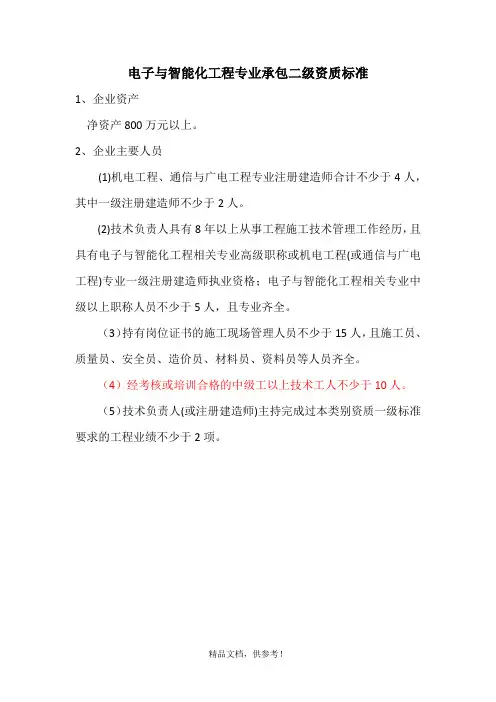 电子与智能化工程专业承包二级资质标准

1、企业资产

净资产 800 万元以上。

2、企业主要人员

(1)机电工程、通信与广电工程专业注册建造师合计不少于 4 人，其中一级注册建造师不少于 2 人。

(2)技术负责人具有 8 年以上从事工程施工技术管理工作经历，且具有电子与智能化工程相关专业高级职称或机电工程(或通信与广电工程)专业一级注册建造师执业资格；电子与智能化工程相关专业中级以上职称人员不少于 5 人，且专业齐全。

（3）持有岗位证书的施工现场管理人员不少于 15 人，且施工员、质量员、安全员、造价员、材料员、资料员等人员齐全。

（4）经考核或培训合格的中级工以上技术工人不少于 10 人。

（5）技术负责人(或注册建造师)主持完成过本类别资质一级标准要求的工程业绩不少于 2 项。

精品文档，供参考！